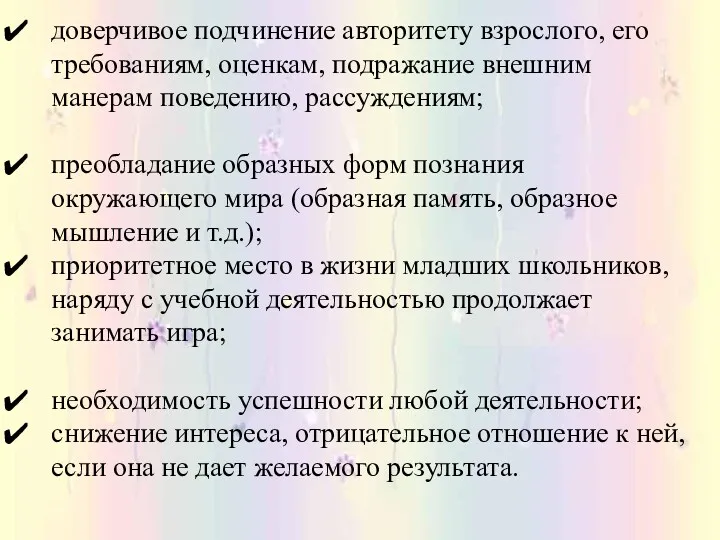 ✔ доверчивое подчинение авторитету взрослого, его требованиям, оценкам, подражание внешним манерам поведению, рассуждениям;

✔ преобладание образных форм познания окружающего мира (образная память, образное мышление и т.д.);
✔ приоритетное место в жизни младших школьников, наряду с учебной деятельностью продолжает занимать игра;

✔ необходимость успешности любой деятельности;
✔ снижение интереса, отрицательное отношение к ней, если она не дает желаемого результата.